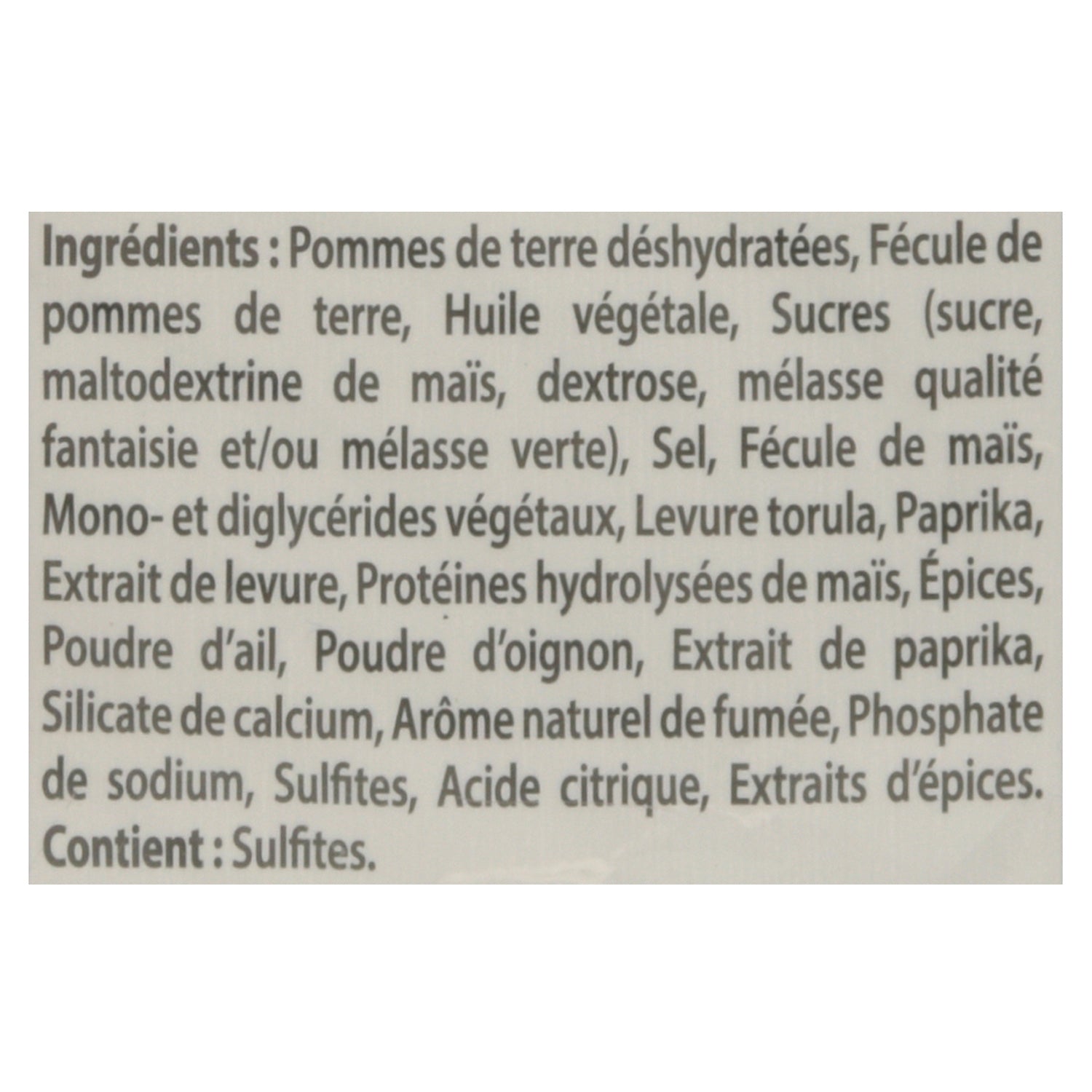 Ingrédients : Pommes de terre déshydratées, Fécule de pommes de terre, Huile végétale, Sucres (sucre, maltodextrine de maïs, dextrose, mélasse qualité fantaisie et/ou mélasse verte), Sel, Fécule de maïs, Mono- et diglycérides végétaux, Levure torula, Paprika, Extrait de levure, Protéines hydrolysées de maïs, Épices, Poudre d'ail, Poudre d'oignon, Extrait de paprika, Silicate de calcium, Arôme naturel de fumée, Phosphate de sodium, Sulfites, Acide citrique, Extraits d'épices. Contient : Sulfites.